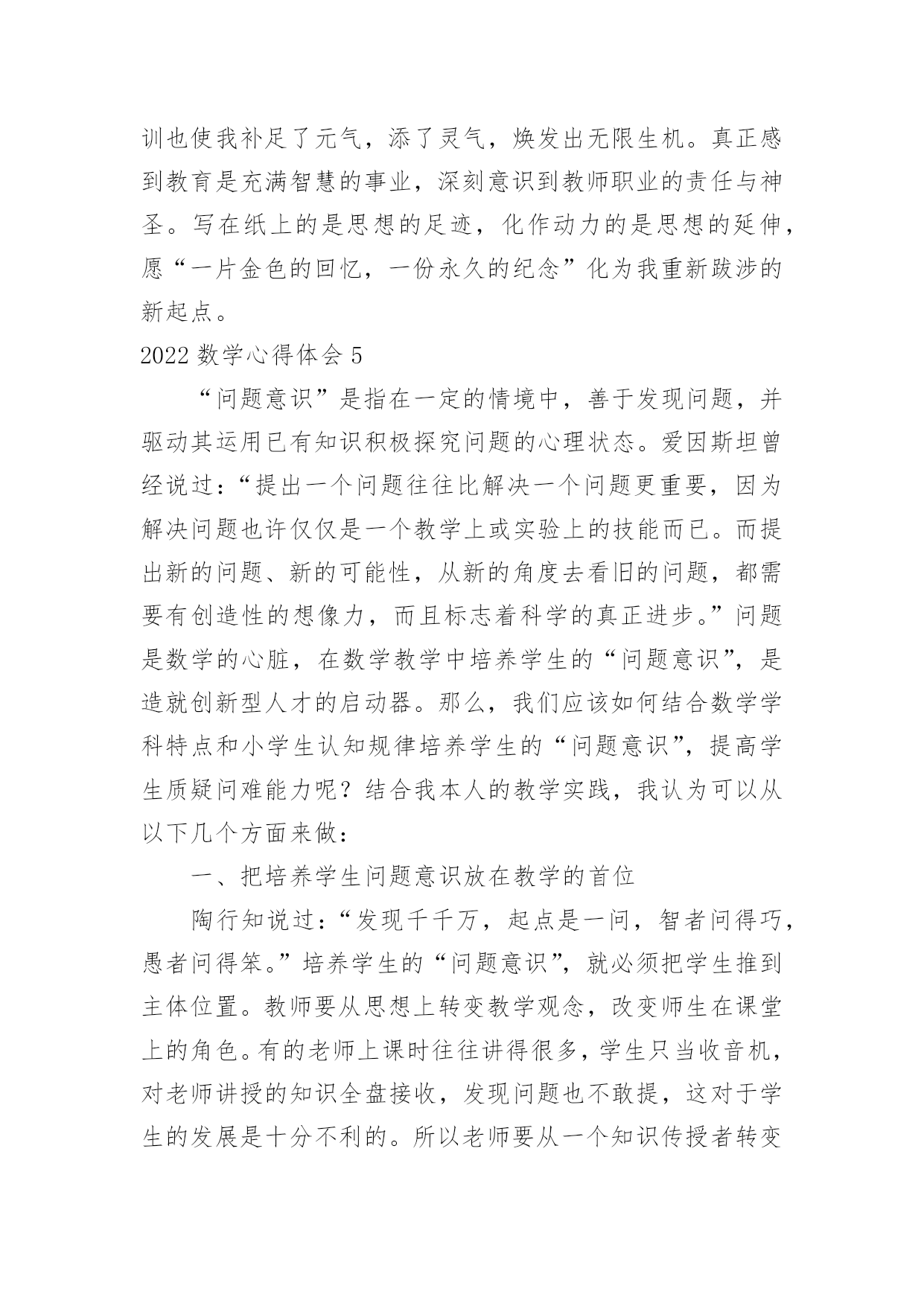 训也使我补足了元气，添了灵气，焕发出无限生机。真正感到教育是充满智慧的事业，深刻意识到教师职业的责任与神圣。写在纸上的是思想的足迹，化作动力的是思想的延伸，愿“一片金色的回忆，一份永久的纪念”化为我重新跋涉的新起点。

2022 数学心得体会 5

“问题意识”是指在一定的情境中，善于发现问题，并驱动其运用已有知识积极探究问题的心理状态。爱因斯坦曾经说过：“提出一个问题往往比解决一个问题更重要，因为解决问题也许仅仅是一个教学上或实验上的技能而已。而提出新的问题、新的可能性，从新的角度去看旧的问题，都需要有创造性的想像力，而且标志着科学的真正进步。”问题是数学的心脏，在数学教学中培养学生的“问题意识”，是造就创新型人才的启动器。那么，我们应该如何结合数学学科特点和小学生认知规律培养学生的“问题意识”，提高学生质疑问难能力呢？结合我本人的教学实践，我认为可以从以下几个方面来做：

一、把培养学生问题意识放在教学的首位

陶行知说过：“发现千千万，起点是一问，智者问得巧，愚者问得笨。”培养学生的“问题意识”，就必须把学生推到主体位置。教师要从思想上转变教学观念，改变师生在课堂上的角色。有的老师上课时往往讲得很多，学生只当收音机，对老师讲授的知识全盘接收，发现问题也不敢提，这对于学生的发展是十分不利的。所以老师要从一个知识传授者转变